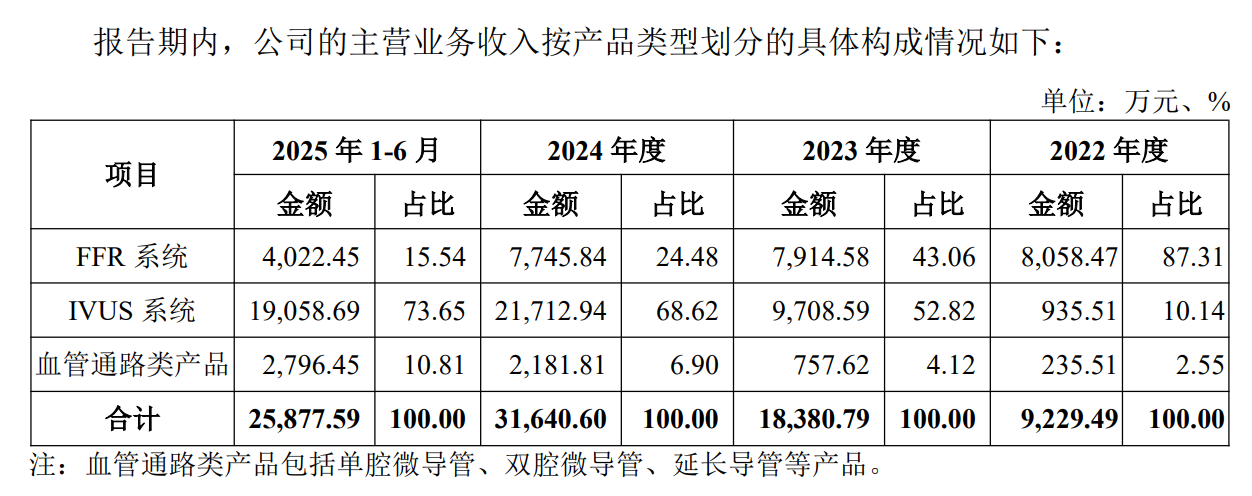 报告期内，公司的主营业务收入按产品类型划分的具体构成情况如下：

单位：万元、%

| 项目 | 2025年1-6月 | | 2024年度 | | 2023年度 | | 2022年度 | |
|---|---|---|---|---|---|---|---|---|
| | 金额 | 占比 | 金额 | 占比 | 金额 | 占比 | 金额 | 占比 |
| FFR系统 | 4,022.45 | 15.54 | 7,745.84 | 24.48 | 7,914.58 | 43.06 | 8,058.47 | 87.31 |
| IVUS系统 | 19,058.69 | 73.65 | 21,712.94 | 68.62 | 9,708.59 | 52.82 | 935.51 | 10.14 |
| 血管通路类产品 | 2,796.45 | 10.81 | 2,181.81 | 6.90 | 757.62 | 4.12 | 235.51 | 2.55 |
| 合计 | 25,877.59 | 100.00 | 31,640.60 | 100.00 | 18,380.79 | 100.00 | 9,229.49 | 100.00 |

注：血管通路类产品包括单腔微导管、双腔微导管、延长导管等产品。